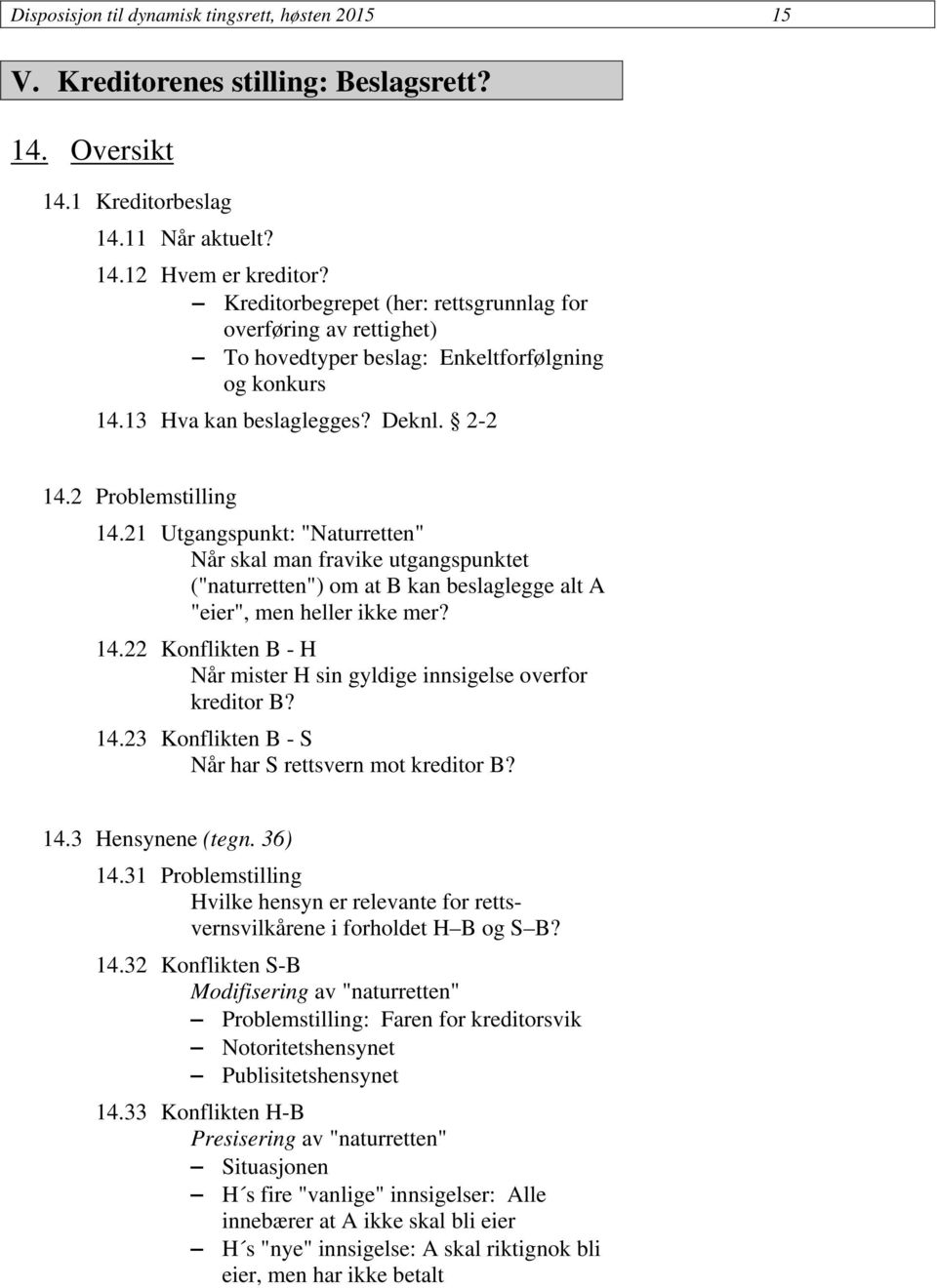 Disposisjon til dynamisk tingsrett, høsten 2015 15

V. Kreditorenes stilling: Beslagsrett?

14. Oversikt

14.1 Kreditorbeslag

14.11 Når aktuelt?

14.12 Hvem er kreditor?

– Kreditorbegrepet (her: rettsgrunnlag for overføring av rettighet)

– To hovedtyper beslag: Enkeltforfølgning og konkurs

14.13 Hva kan beslaglegges? Deknl. § 2-2

14.2 Problemstilling

14.21 Utgangspunkt: "Naturretten"
Når skal man fravike utgangspunktet ("naturretten") om at B kan beslaglegge alt A "eier", men heller ikke mer?

14.22 Konflikten B - H
Når mister H sin gyldige innsigelse overfor kreditor B?

14.23 Konflikten B - S
Når har S rettsvern mot kreditor B?

14.3 Hensynene (tegn. 36)

14.31 Problemstilling
Hvilke hensyn er relevante for rettsvernsvilkårene i forholdet H–B og S–B?

14.32 Konflikten S-B
Modifisering av "naturretten"

– Problemstilling: Faren for kreditorsvik

– Notoritetshensynet

– Publisitetshensynet

14.33 Konflikten H-B
Presisering av "naturretten"

– Situasjonen

– H´s fire "vanlige" innsigelser: Alle innebærer at A ikke skal bli eier

– H´s "nye" innsigelse: A skal riktignok bli eier, men har ikke betalt